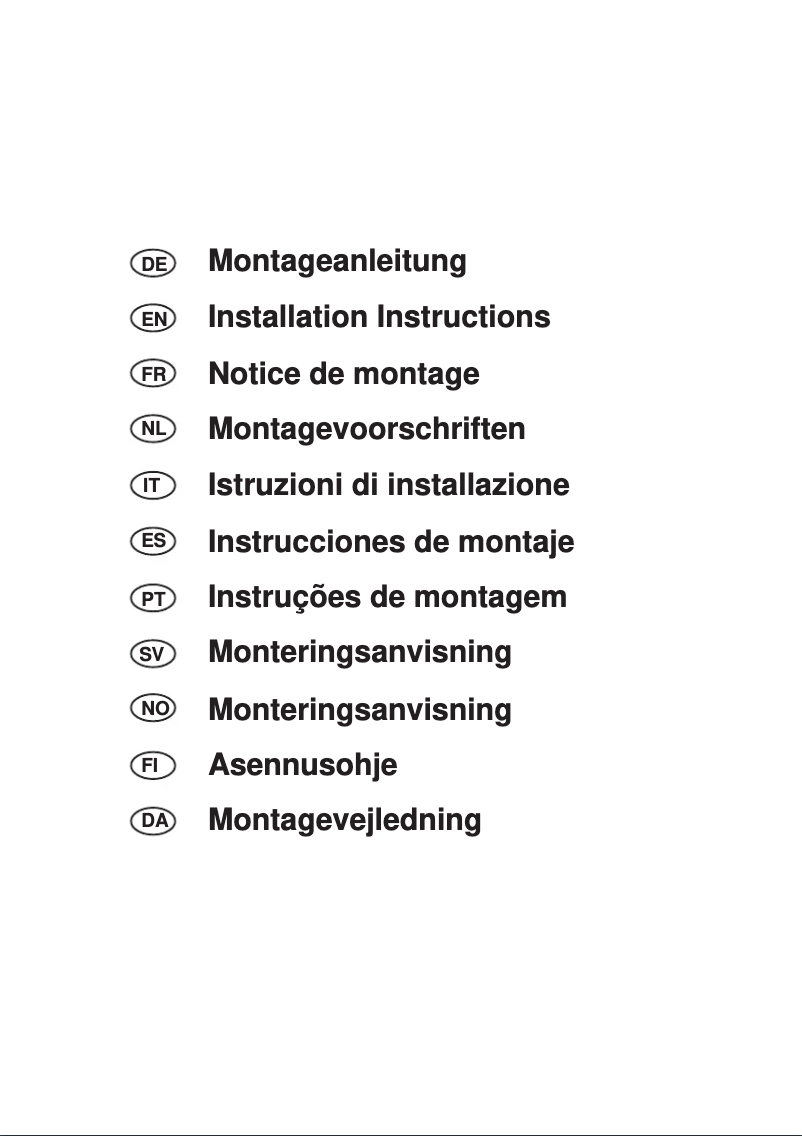 DE Montageanleitung
EN Installation Instructions
FR Notice de montage
NL Montagevoorschriften
IT Istruzioni di installazione
ES Instrucciones de montaje
PT Instruções de montagem
SV Monteringsanvisning
NO Monteringsanvisning
FI Asennusohje
DA Montagevejledning